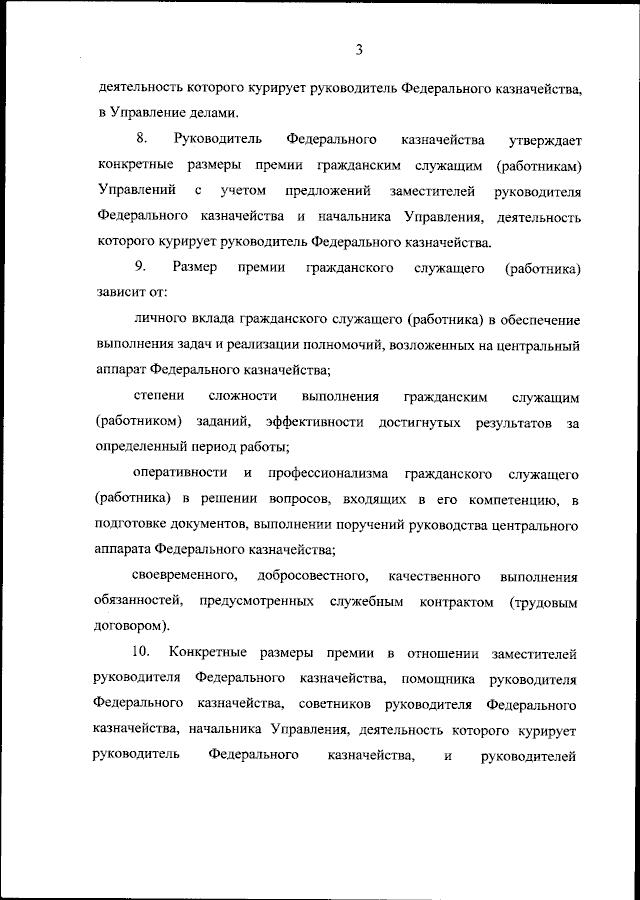 3

деятельность которого курирует руководитель Федерального казначейства, в Управление делами.

8. Руководитель Федерального казначейства утверждает конкретные размеры премии гражданским служащим (работникам) Управлений с учетом предложений заместителей руководителя Федерального казначейства и начальника Управления, деятельность которого курирует руководитель Федерального казначейства.

9. Размер премии гражданского служащего (работника) зависит от:

личного вклада гражданского служащего (работника) в обеспечение выполнения задач и реализации полномочий, возложенных на центральный аппарат Федерального казначейства;

степени сложности выполнения гражданским служащим (работником) заданий, эффективности достигнутых результатов за определенный период работы;

оперативности и профессионализма гражданского служащего (работника) в решении вопросов, входящих в его компетенцию, в подготовке документов, выполнении поручений руководства центрального аппарата Федерального казначейства;

своевременного, добросовестного, качественного выполнения обязанностей, предусмотренных служебным контрактом (трудовым договором).

10. Конкретные размеры премии в отношении заместителей руководителя Федерального казначейства, помощника руководителя Федерального казначейства, советников руководителя Федерального казначейства, начальника Управления, деятельность которого курирует руководитель Федерального казначейства, и руководителей